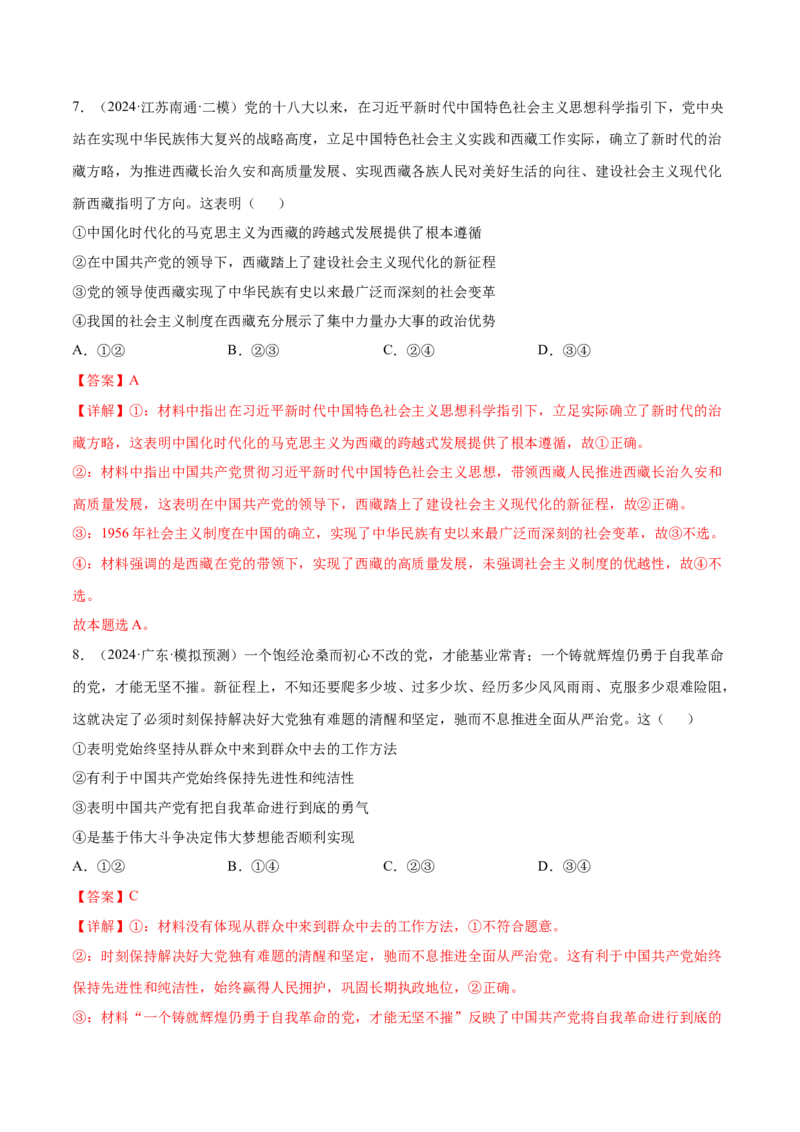 7.（2024·江苏南通·二模）党的十八大以来，在习近平新时代中国特色社会主义思想科学指引下，党中央站在实现中华民族伟大复兴的战略高度，立足中国特色社会主义实践和西藏工作实际，确立了新时代的治藏方略，为推进西藏长治久安和高质量发展、实现西藏各族人民对美好生活的向往、建设社会主义现代化新西藏指明了方向。这表明（　　）

①中国化时代化的马克思主义为西藏的跨越式发展提供了根本遵循

②在中国共产党的领导下，西藏踏上了建设社会主义现代化的新征程

③党的领导使西藏实现了中华民族有史以来最广泛而深刻的社会变革

④我国的社会主义制度在西藏充分展示了集中力量办大事的政治优势

A.①②　B.②③　C.②④　D.③④

【答案】A

【详解】①：材料中指出在习近平新时代中国特色社会主义思想科学指引下，立足实际确立了新时代的治藏方略，这表明中国化时代化的马克思主义为西藏的跨越式发展提供了根本遵循，故①正确。

②：材料中指出中国共产党贯彻习近平新时代中国特色社会主义思想，带领西藏人民推进西藏长治久安和高质量发展，这表明在中国共产党的领导下，西藏踏上了建设社会主义现代化的新征程，故②正确。

③：1956年社会主义制度在中国的确立，实现了中华民族有史以来最广泛而深刻的社会变革，故③不选。

④：材料强调的是西藏在党的带领下，实现了西藏的高质量发展，未强调社会主义制度的优越性，故④不选。

故本题选A。

8.（2024·广东·模拟预测）一个饱经沧桑而初心不改的党，才能基业常青；一个铸就辉煌仍勇于自我革命的党，才能无坚不摧。新征程上，不知还要爬多少坡、过多少坎、经历多少风风雨雨、克服多少艰难险阻，这就决定了必须时刻保持解决好大党独有难题的清醒和坚定，驰而不息推进全面从严治党。这（　　）

①表明党始终坚持从群众中来到群众中去的工作方法

②有利于中国共产党始终保持先进性和纯洁性

③表明中国共产党有把自我革命进行到底的勇气

④是基于伟大斗争决定伟大梦想能否顺利实现

A.①②　B.①④　C.②③　D.③④

【答案】C

【详解】①：材料没有体现从群众中来到群众中去的工作方法，①不符合题意。

②：时刻保持解决好大党独有难题的清醒和坚定，驰而不息推进全面从严治党。这有利于中国共产党始终保持先进性和纯洁性，始终赢得人民拥护，巩固长期执政地位，②正确。

③：材料“一个铸就辉煌仍勇于自我革命的党，才能无坚不摧”反映了中国共产党将自我革命进行到底的